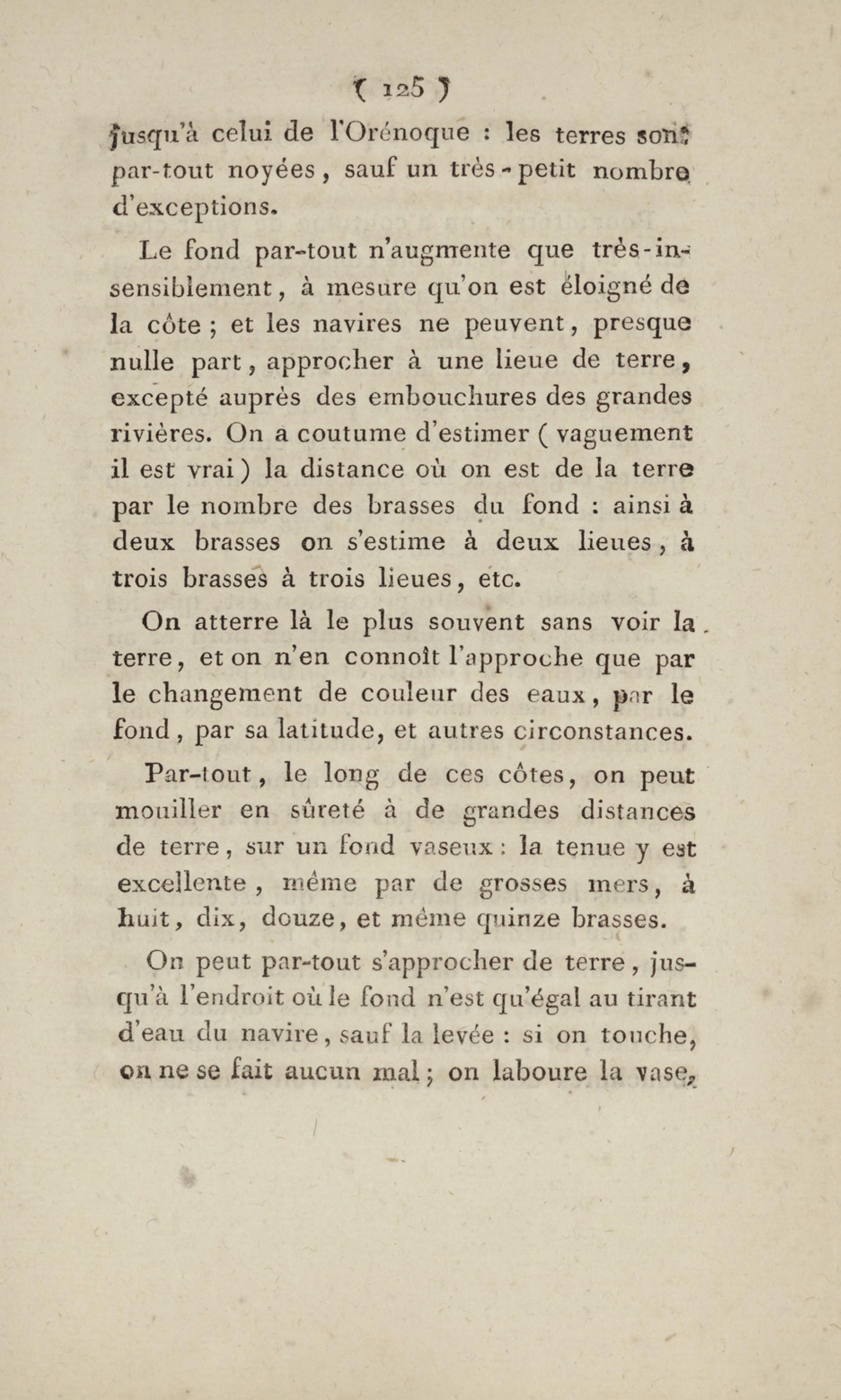 ( 125 )

jusqu'à celui de l'Orénoque : les terres sont par-tout noyées, sauf un très-petit nombre d'exceptions.

Le fond par-tout n'augmente que très-insensiblement, à mesure qu'on est éloigné de la côte ; et les navires ne peuvent, presque nulle part, approcher à une lieue de terre, excepté auprès des embouchures des grandes rivières. On a coutume d'estimer ( vaguement il est vrai ) la distance où on est de la terre par le nombre des brasses du fond : ainsi à deux brasses on s'estime à deux lieues, à trois brasses à trois lieues, etc.

On atterre là le plus souvent sans voir la terre, et on n'en connoît l'approche que par le changement de couleur des eaux, par le fond, par sa latitude, et autres circonstances.

Par-tout, le long de ces côtes, on peut mouiller en sûreté à de grandes distances de terre, sur un fond vaseux : la tenue y est excellente, même par de grosses mers, à huit, dix, douze, et même quinze brasses.

On peut par-tout s'approcher de terre, jusqu'à l'endroit où le fond n'est qu'égal au tirant d'eau du navire, sauf la levée : si on touche, on ne se fait aucun mal ; on laboure la vase,